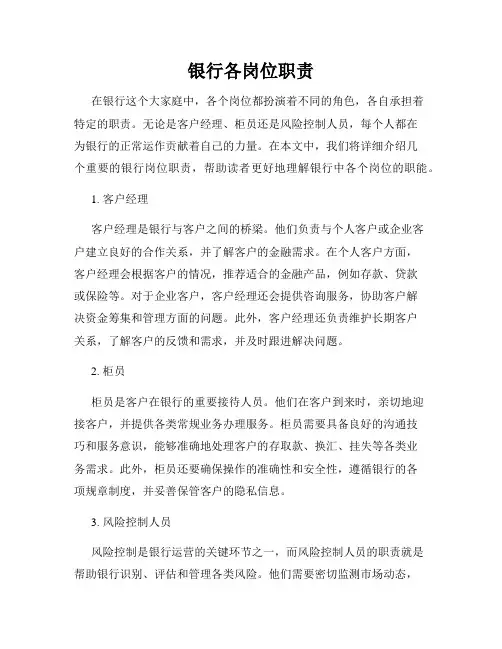 银行各岗位职责

在银行这个大家庭中，各个岗位都扮演着不同的角色，各自承担着特定的职责。无论是客户经理、柜员还是风险控制人员，每个人都在为银行的正常运作贡献着自己的力量。在本文中，我们将详细介绍几个重要的银行岗位职责，帮助读者更好地理解银行中各个岗位的职能。

1. 客户经理

客户经理是银行与客户之间的桥梁。他们负责与个人客户或企业客户建立良好的合作关系，并了解客户的金融需求。在个人客户方面，客户经理会根据客户的情况，推荐适合的金融产品，例如存款、贷款或保险等。对于企业客户，客户经理还会提供咨询服务，协助客户解决资金筹集和管理方面的问题。此外，客户经理还负责维护长期客户关系，了解客户的反馈和需求，并及时跟进解决问题。

2. 柜员

柜员是客户在银行的重要接待人员。他们在客户到来时，亲切地迎接客户，并提供各类常规业务办理服务。柜员需要具备良好的沟通技巧和服务意识，能够准确地处理客户的存取款、换汇、挂失等各类业务需求。此外，柜员还要确保操作的准确性和安全性，遵循银行的各项规章制度，并妥善保管客户的隐私信息。

3. 风险控制人员

风险控制是银行运营的关键环节之一，而风险控制人员的职责就是帮助银行识别、评估和管理各类风险。他们需要密切监测市场动态，